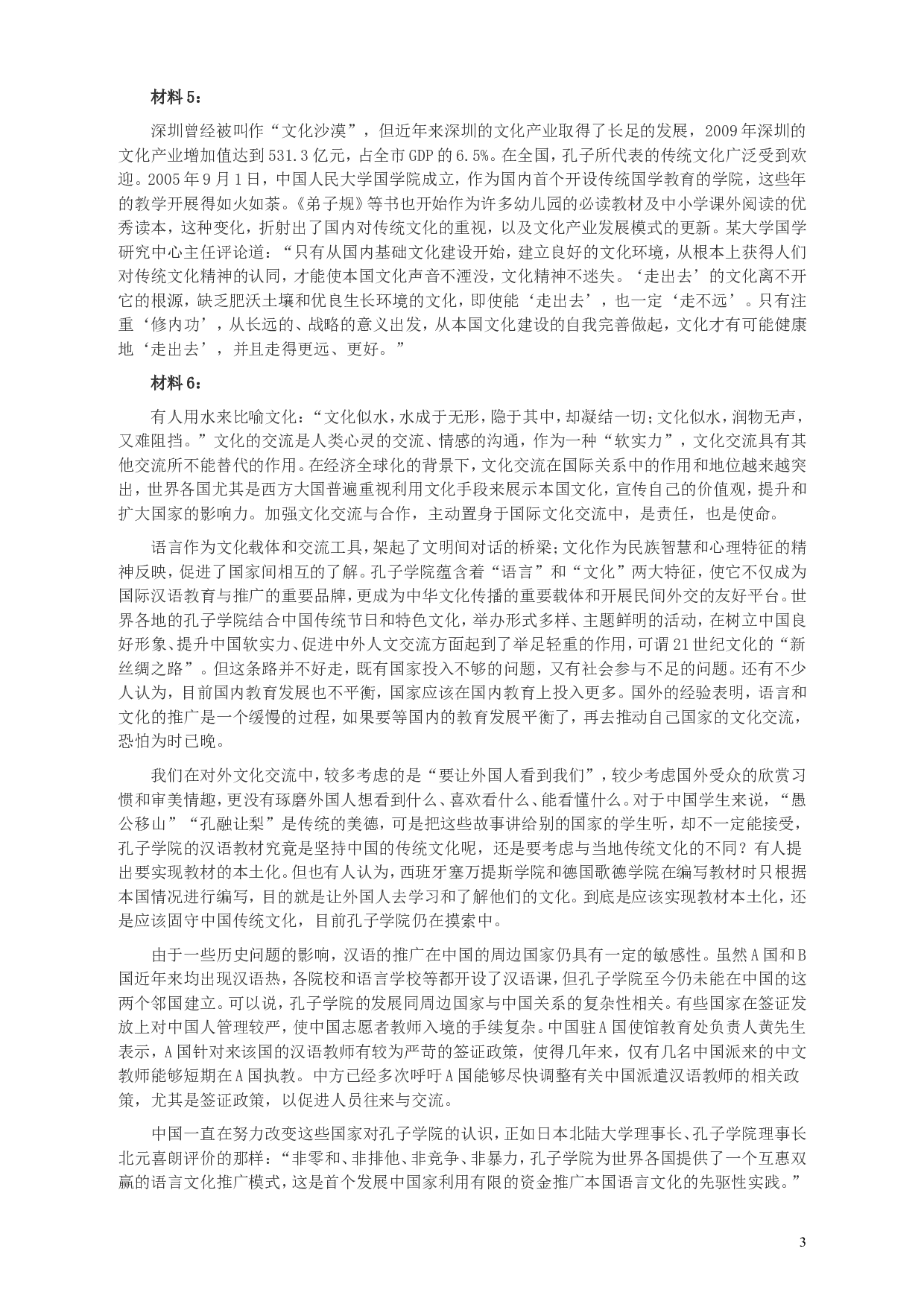 材料 5：

深圳曾经被叫作“文化沙漠”，但近年来深圳的文化产业取得了长足的发展，2009 年深圳的文化产业增加值达到 531.3 亿元，占全市 GDP 的 6.5%。在全国，孔子所代表的传统文化广泛受到欢迎。2005 年 9 月 1 日，中国人民大学国学院成立，作为国内首个开设传统国学教育的学院，这些年的教学开展得如火如荼。《弟子规》等书也开始作为许多幼儿园的必读教材及中小学课外阅读的优秀读本，这种变化，折射出了国内对传统文化的重视，以及文化产业发展模式的更新。某大学国学研究中心主任评论道：“只有从国内基础文化建设开始，建立良好的文化环境，从根本上获得人们对传统文化精神的认同，才能使本国文化声音不湮没，文化精神不迷失。‘走出去’的文化离不开它的根源，缺乏肥沃土壤和优良生长环境的文化，即使能‘走出去’，也一定‘走不远’。只有注重‘修内功’，从长远的、战略的意义出发，从本国文化建设的自我完善做起，文化才有可能健康地‘走出去’，并且走得更远、更好。”

材料 6：

有人用水来比喻文化：“文化似水，水成于无形，隐于其中，却凝结一切；文化似水，润物无声，又难阻挡。”文化的交流是人类心灵的交流、情感的沟通，作为一种“软实力”，文化交流具有其他交流所不能替代的作用。在经济全球化的背景下，文化交流在国际关系中的作用和地位越来越突出，世界各国尤其是西方大国普遍重视利用文化手段来展示本国文化，宣传自己的价值观，提升和扩大国家的影响力。加强文化交流与合作，主动置身于国际文化交流中，是责任，也是使命。

语言作为文化载体和交流工具，架起了文明间对话的桥梁；文化作为民族智慧和心理特征的精神反映，促进了国家间相互的了解。孔子学院蕴含着“语言”和“文化”两大特征，使它不仅成为国际汉语教育与推广的重要品牌，更成为中华文化传播的重要载体和开展民间外交的友好平台。世界各地的孔子学院结合中国传统节日和特色文化，举办形式多样、主题鲜明的活动，在树立中国良好形象、提升中国软实力、促进中外人文交流方面起到了举足轻重的作用，可谓 21 世纪文化的“新丝绸之路”。但这条路并不好走，既有国家投入不够的问题，又有社会参与不足的问题。还有不少人认为，目前国内教育发展也不平衡，国家应该在国内教育上投入更多。国外的经验表明，语言和文化的推广是一个缓慢的过程，如果要等国内的教育发展平衡了，再去推动自己国家的文化交流，恐怕为时已晚。

我们在对外文化交流中，较多考虑的是“要让外国人看到我们”，较少考虑国外受众的欣赏习惯和审美情趣，更没有琢磨外国人想看到什么、喜欢看什么、能看懂什么。对于中国学生来说，“愚公移山”“孔融让梨”是传统的美德，可是把这些故事讲给别的国家的学生听，却不一定能接受，孔子学院的汉语教材究竟是坚持中国的传统文化呢，还是要考虑与当地传统文化的不同？有人提出要实现教材的本土化。但也有人认为，西班牙塞万提斯学院和德国歌德学院在编写教材时只根据本国情况进行编写，目的就是让外国人去学习和了解他们的文化。到底是应该实现教材本土化，还是应该固守中国传统文化，目前孔子学院仍在摸索中。

由于一些历史问题的影响，汉语的推广在中国的周边国家仍具有一定的敏感性。虽然 A 国和 B 国近年来均出现汉语热，各院校和语言学校等都开设了汉语课，但孔子学院至今仍未能在中国的这两个邻国建立。可以说，孔子学院的发展同周边国家与中国关系的复杂性相关。有些国家在签证发放上对中国人管理较严，使中国志愿者教师入境的手续复杂。中国驻 A 国使馆教育处负责人黄先生表示，A 国针对来该国的汉语教师有较为严苛的签证政策，使得几年来，仅有几名中国派来的中文教师能够短期在 A 国执教。中方已经多次呼吁 A 国能够尽快调整有关中国派遣汉语教师的相关政策，尤其是签证政策，以促进人员往来与交流。

中国一直在努力改变这些国家对孔子学院的认识，正如日本北陆大学理事长、孔子学院理事长北元喜朗评价的那样：“非零和、非排他、非竞争、非暴力，孔子学院为世界各国提供了一个互惠双赢的语言文化推广模式，这是首个发展中国家利用有限的资金推广本国语言文化的先驱性实践。”

3